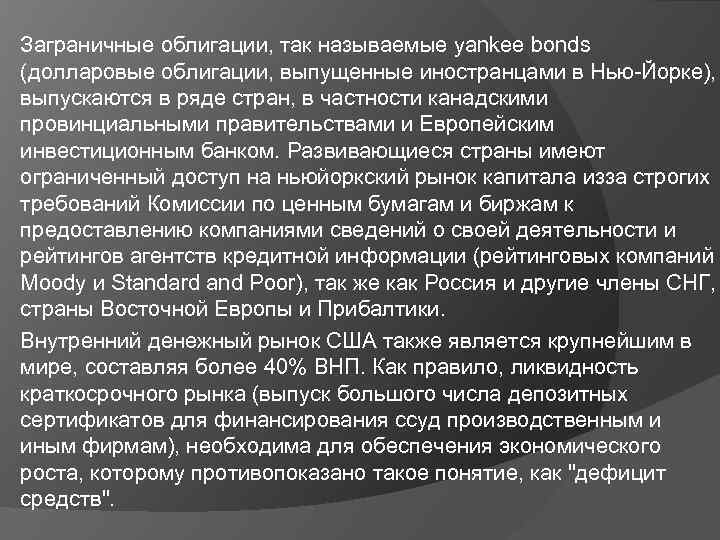 Заграничные облигации, так называемые yankee bonds (долларовые облигации, выпущенные иностранцами в Нью-Йорке), выпускаются в ряде стран, в частности канадскими провинциальными правительствами и Европейским инвестиционным банком. Развивающиеся страны имеют ограниченный доступ на ньюйоркский рынок капитала изза строгих требований Комиссии по ценным бумагам и биржам к предоставлению компаниями сведений о своей деятельности и рейтингов агентств кредитной информации (рейтинговых компаний Moody и Standard and Poor), так же как Россия и другие члены СНГ, страны Восточной Европы и Прибалтики.

Внутренний денежный рынок США также является крупнейшим в мире, составляя более 40% ВНП. Как правило, ликвидность краткосрочного рынка (выпуск большого числа депозитных сертификатов для финансирования ссуд производственным и иным фирмам), необходима для обеспечения экономического роста, которому противопоказано такое понятие, как "дефицит средств".